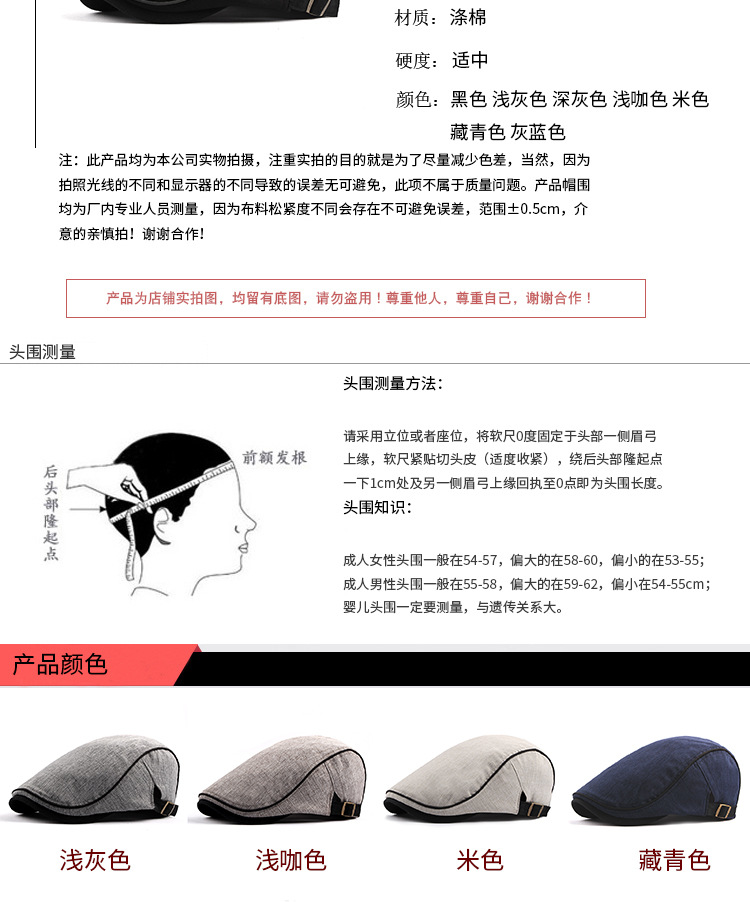 材质：涤棉

硬度：适中

颜色：黑色 浅灰色 深灰色 浅咖色 米色 藏青色 灰蓝色

注：此产品均为本公司实物拍摄，注重实拍的目的就是为了尽量减少色差，当然，因为拍照光线的不同和显示器的不同导致的误差无可避免，此项不属于质量问题。产品帽围均为厂内专业人员测量，因为布料松紧度不同会存在不可避免误差，范围±0.5cm，介意的亲慎拍！谢谢合作！

产品为店铺实拍图，均留有底图，请勿盗用！尊重他人，尊重自己，谢谢合作！

头围测量

后头部隆起点

前额发根

头围测量方法：

请采用立位或者座位，将软尺0度固定于头部一侧眉弓上缘，软尺紧贴切头皮（适度收紧），绕后头部隆起点一下1cm处及另一侧眉弓上缘回执至0点即为头围长度。

头围知识：

成人女性头围一般在54-57，偏大的在58-60，偏小的在53-55；
成人男性头围一般在55-58，偏大的在59-62，偏小在54-55cm；
婴儿头围一定要测量，与遗传关系大。

产品颜色

浅灰色

浅咖色

米色

藏青色